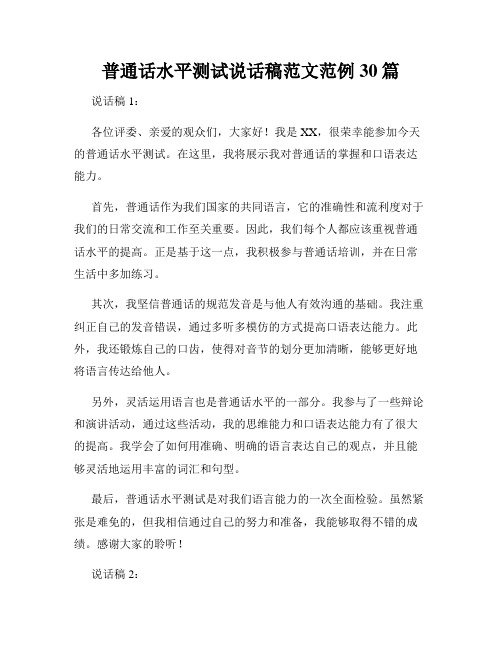 普通话水平测试说话稿范文范例 30 篇

说话稿 1：

各位评委、亲爱的观众们，大家好！我是 XX，很荣幸能参加今天的普通话水平测试。在这里，我将展示我对普通话的掌握和口语表达能力。

首先，普通话作为我们国家的共同语言，它的准确性和流利度对于我们的日常交流和工作至关重要。因此，我们每个人都应该重视普通话水平的提高。正是基于这一点，我积极参与普通话培训，并在日常生活中多加练习。

其次，我坚信普通话的规范发音是与他人有效沟通的基础。我注重纠正自己的发音错误，通过多听多模仿的方式提高口语表达能力。此外，我还锻炼自己的口齿，使得对音节的划分更加清晰，能够更好地将语言传达给他人。

另外，灵活运用语言也是普通话水平的一部分。我参与了一些辩论和演讲活动，通过这些活动，我的思维能力和口语表达能力有了很大的提高。我学会了如何用准确、明确的语言表达自己的观点，并且能够灵活地运用丰富的词汇和句型。

最后，普通话水平测试是对我们语言能力的一次全面检验。虽然紧张是难免的，但我相信通过自己的努力和准备，我能够取得不错的成绩。感谢大家的聆听！

说话稿 2：